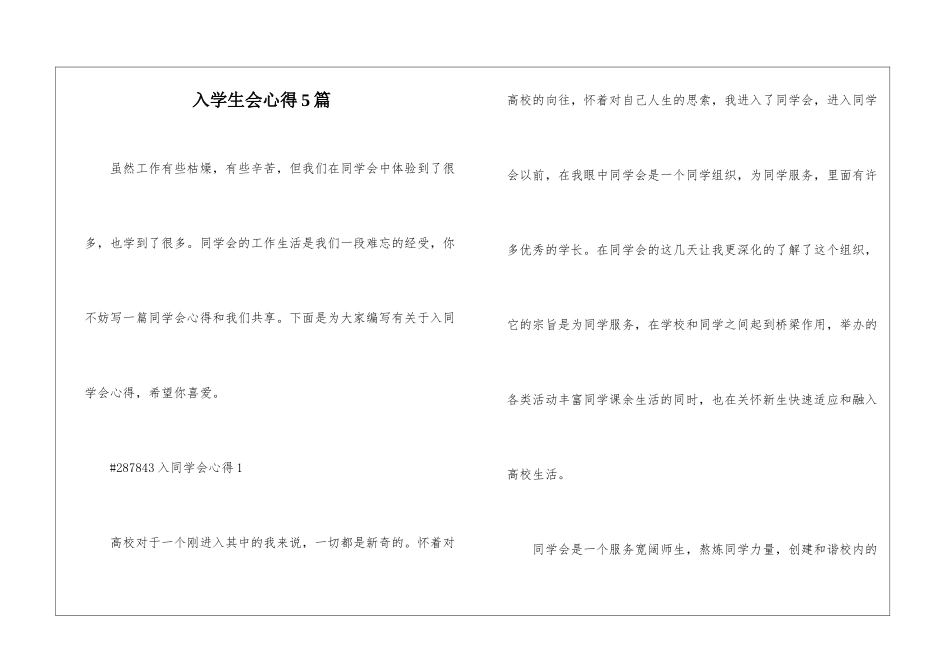 入学生会心得5篇

虽然工作有些枯燥，有些辛苦，但我们在同学会中体验到了很多，也学到了很多。同学会的工作生活是我们一段难忘的经受，你不妨写一篇同学会心得和我们共享。下面是为大家编写有关于入同学会心得，希望你喜爱。

#287843入同学会心得1

高校对于一个刚进入其中的我来说，一切都是新奇的。怀着对高校的向往，怀着对自己人生的思索，我进入了同学会，进入同学会以前，在我眼中同学会是一个同学组织，为同学服务，里面有许多优秀的学长。在同学会的这几天让我更深化的了解了这个组织，它的宗旨是为同学服务，在学校和同学之间起到桥梁作用，举办的各类活动丰富同学课余生活的同时，也在关怀新生快速适应和融入高校生活。

同学会是一个服务宽阔师生，熬炼同学力量，创建和谐校内的